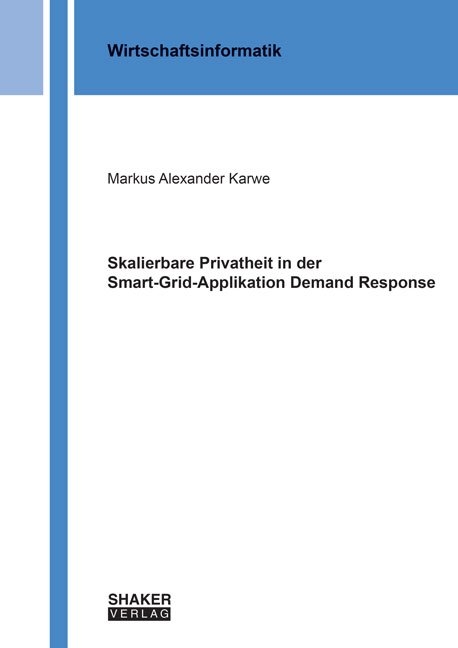 Wirtschaftsinformatik

Markus Alexander Karwe

Skalierbare Privatheit in der Smart-Grid-Applikation Demand Response

SHAKER
VERLAG